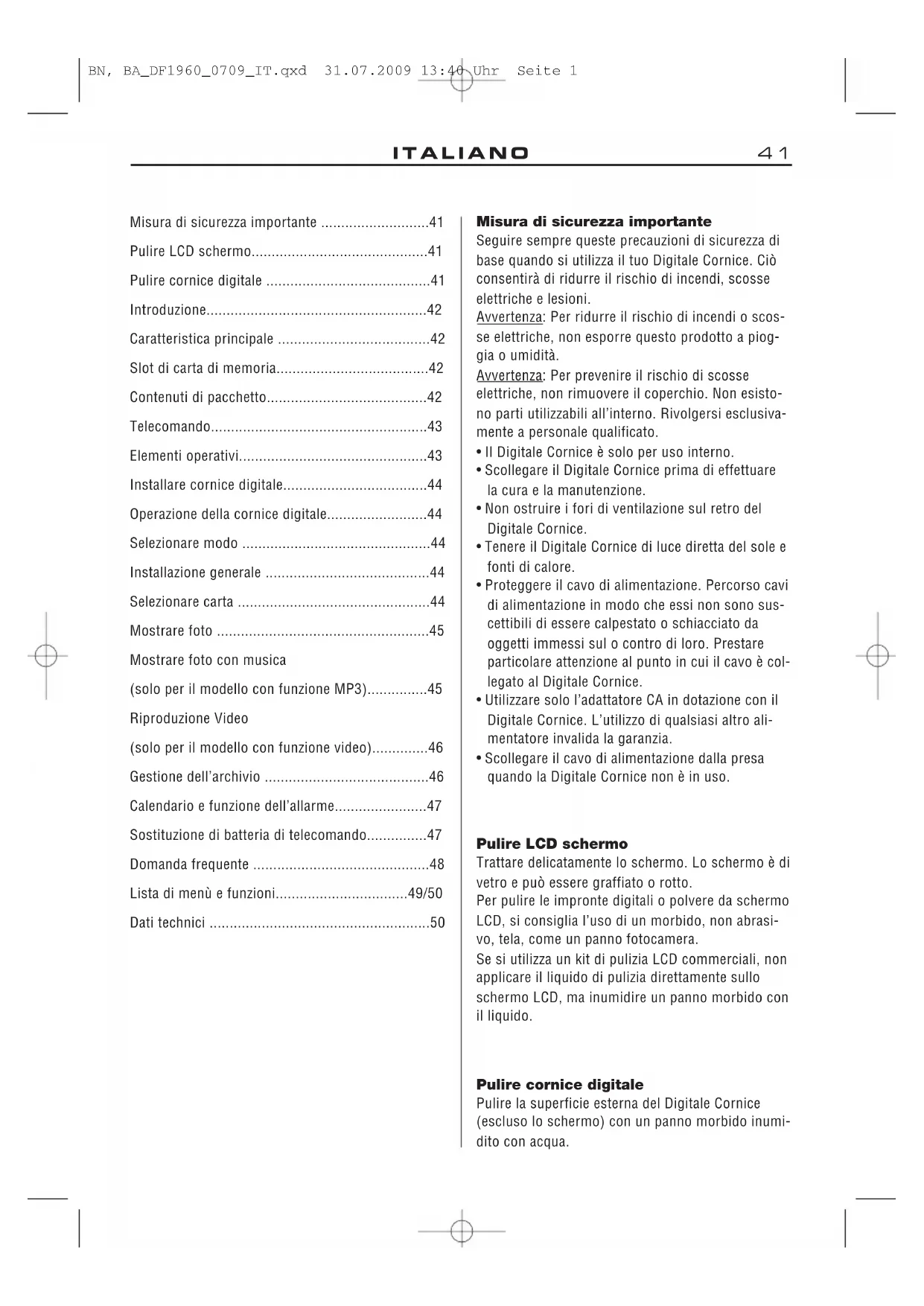 BN, BA_DF1960_0709_IT.qxd 31.07.2009 13:40 Uhr Seite 1

ITALIANO 41

Misura di sicurezza importante ...........................41
Pulire LCD schermo............................................41
Pulire cornice digitale .........................................41
Introduzione.......................................................42
Caratteristica principale ......................................42
Slot di carta di memoria......................................42
Contenuti di pacchetto........................................42
Telecomando......................................................43
Elementi operativi...............................................43
Installare cornice digitale....................................44
Operazione della cornice digitale.........................44
Selezionare modo ...............................................44
Installazione generale .........................................44
Selezionare carta ................................................44
Mostrare foto .....................................................45
Mostrare foto con musica
(solo per il modello con funzione MP3)...............45
Riproduzione Video
(solo per il modello con funzione video)..............46
Gestione dell'archivio .........................................46
Calendario e funzione dell'allarme.......................47
Sostituzione di batteria di telecomando...............47
Domanda frequente ............................................48
Lista di menù e funzioni.................................49/50
Dati technici .......................................................50

Misura di sicurezza importante
Seguire sempre queste precauzioni di sicurezza di base quando si utilizza il tuo Digitale Cornice. Ciò consentirà di ridurre il rischio di incendi, scosse elettriche e lesioni.
Avvertenza: Per ridurre il rischio di incendi o scosse elettriche, non esporre questo prodotto a pioggia o umidità.
Avvertenza: Per prevenire il rischio di scosse elettriche, non rimuovere il coperchio. Non esistono parti utilizzabili all'interno. Rivolgersi esclusivamente a personale qualificato.
• Il Digitale Cornice è solo per uso interno.
• Scollegare il Digitale Cornice prima di effettuare la cura e la manutenzione.
• Non ostruire i fori di ventilazione sul retro del Digitale Cornice.
• Tenere il Digitale Cornice di luce diretta del sole e fonti di calore.
• Proteggere il cavo di alimentazione. Percorso cavi di alimentazione in modo che essi non sono suscettibili di essere calpestato o schiacciato da oggetti immessi sul o contro di loro. Prestare particolare attenzione al punto in cui il cavo è collegato al Digitale Cornice.
• Utilizzare solo l'adattatore CA in dotazione con il Digitale Cornice. L'utilizzo di qualsiasi altro alimentatore invalida la garanzia.
• Scollegare il cavo di alimentazione dalla presa quando la Digitale Cornice non è in uso.

Pulire LCD schermo
Trattare delicatamente lo schermo. Lo schermo è di vetro e può essere graffiato o rotto.
Per pulire le impronte digitali o polvere da schermo LCD, si consiglia l'uso di un morbido, non abrasivo, tela, come un panno fotocamera.
Se si utilizza un kit di pulizia LCD commerciali, non applicare il liquido di pulizia direttamente sullo schermo LCD, ma inumidire un panno morbido con il liquido.

Pulire cornice digitale
Pulire la superficie esterna del Digitale Cornice (escluso lo schermo) con un panno morbido inumidito con acqua.